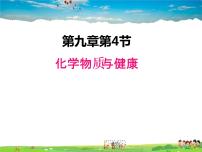 第九章第4节

化学物质与健康